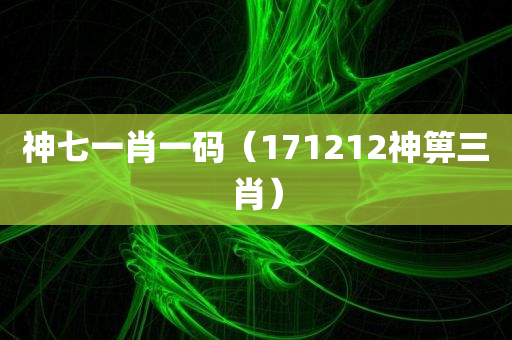 神七一肖一码（171212神算三肖）